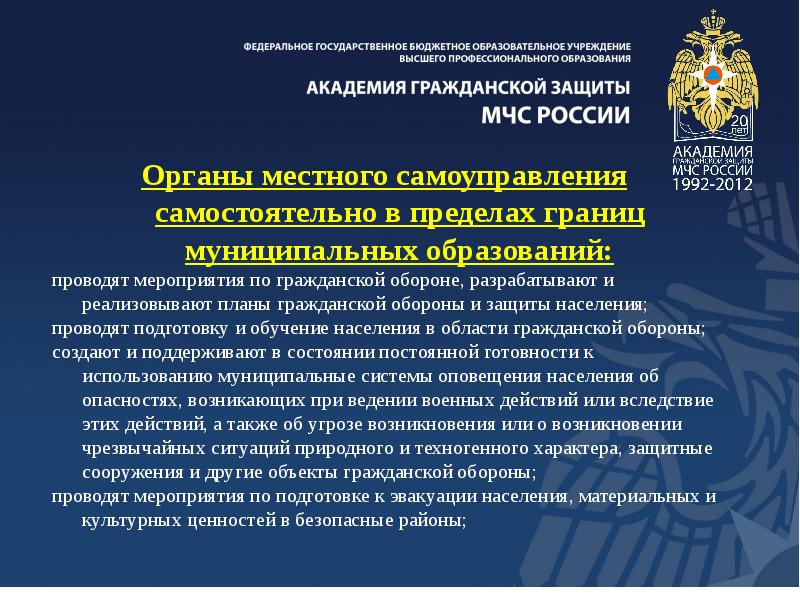 ФЕДЕРАЛЬНОЕ ГОСУДАРСТВЕННОЕ БЮДЖЕТНОЕ ОБРАЗОВАТЕЛЬНОЕ УЧРЕЖДЕНИЕ ВЫСШЕГО ПРОФЕССИОНАЛЬНОГО ОБРАЗОВАНИЯ

АКАДЕМИЯ ГРАЖДАНСКОЙ ЗАЩИТЫ МЧС РОССИИ

20 лет
АКАДЕМИЯ ГРАЖДАНСКОЙ ЗАЩИТЫ МЧС РОССИИ
1992-2012

Органы местного самоуправления самостоятельно в пределах границ муниципальных образований:

проводят мероприятия по гражданской обороне, разрабатывают и реализовывают планы гражданской обороны и защиты населения;

проводят подготовку и обучение населения в области гражданской обороны;

создают и поддерживают в состоянии постоянной готовности к использованию муниципальные системы оповещения населения об опасностях, возникающих при ведении военных действий или вследствие этих действий, а также об угрозе возникновения или о возникновении чрезвычайных ситуаций природного и техногенного характера, защитные сооружения и другие объекты гражданской обороны;

проводят мероприятия по подготовке к эвакуации населения, материальных и культурных ценностей в безопасные районы;